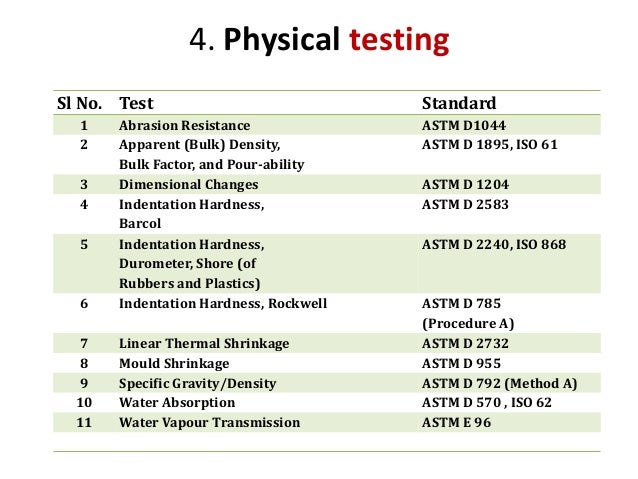 4. Physical testing

| Sl No. | Test | Standard |
|---|---|---|
| 1 | Abrasion Resistance | ASTM D1044 |
| 2 | Apparent (Bulk) Density, Bulk Factor, and Pour-ability | ASTM D 1895, ISO 61 |
| 3 | Dimensional Changes | ASTM D 1204 |
| 4 | Indentation Hardness, Barcol | ASTM D 2583 |
| 5 | Indentation Hardness, Durometer, Shore (of Rubbers and Plastics) | ASTM D 2240, ISO 868 |
| 6 | Indentation Hardness, Rockwell | ASTM D 785 (Procedure A) |
| 7 | Linear Thermal Shrinkage | ASTM D 2732 |
| 8 | Mould Shrinkage | ASTM D 955 |
| 9 | Specific Gravity/Density | ASTM D 792 (Method A) |
| 10 | Water Absorption | ASTM D 570 , ISO 62 |
| 11 | Water Vapour Transmission | ASTM E 96 |